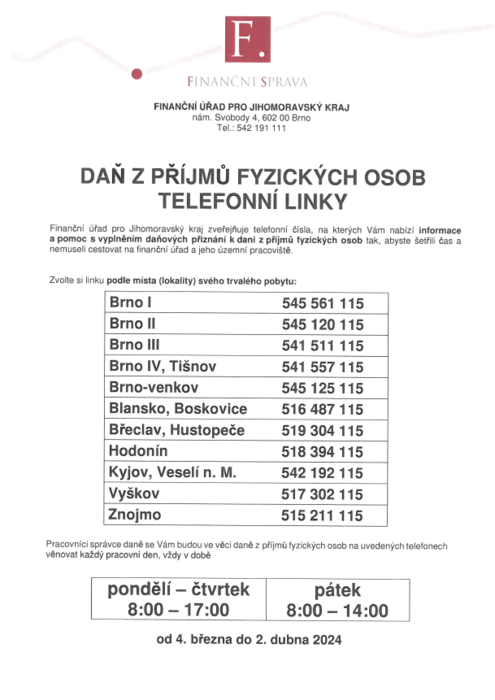 F.

FINANČNÍ SPRÁVA

FINANČNÍ ÚŘAD PRO JIHOMORAVSKÝ KRAJ
nám. Svobody 4, 602 00 Brno
Tel.: 542 191 111

DAŇ Z PŘÍJMŮ FYZICKÝCH OSOB
TELEFONNÍ LINKY

Finanční úřad pro Jihomoravský kraj zveřejňuje telefonní čísla, na kterých Vám nabízí informace a pomoc s vyplněním daňových přiznání k dani z příjmů fyzických osob tak, abyste šetřili čas a nemuseli cestovat na finanční úřad a jeho územní pracoviště.

Zvolte si linku podle místa (lokality) svého trvalého pobytu:

| Brno I | 545 561 115 |
|---|---|
| Brno II | 545 120 115 |
| Brno III | 541 511 115 |
| Brno IV, Tišnov | 541 557 115 |
| Brno-venkov | 545 125 115 |
| Blansko, Boskovice | 516 487 115 |
| Břeclav, Hustopeče | 519 304 115 |
| Hodonín | 518 394 115 |
| Kyjov, Veselí n. M. | 542 192 115 |
| Vyškov | 517 302 115 |
| Znojmo | 515 211 115 |

Pracovníci správce daně se Vám budou ve věci daně z příjmů fyzických osob na uvedených telefonech věnovat každý pracovní den, vždy v době

| pondělí – čtvrtek 8:00 – 17:00 | pátek 8:00 – 14:00 |
|---|---|

od 4. března do 2. dubna 2024